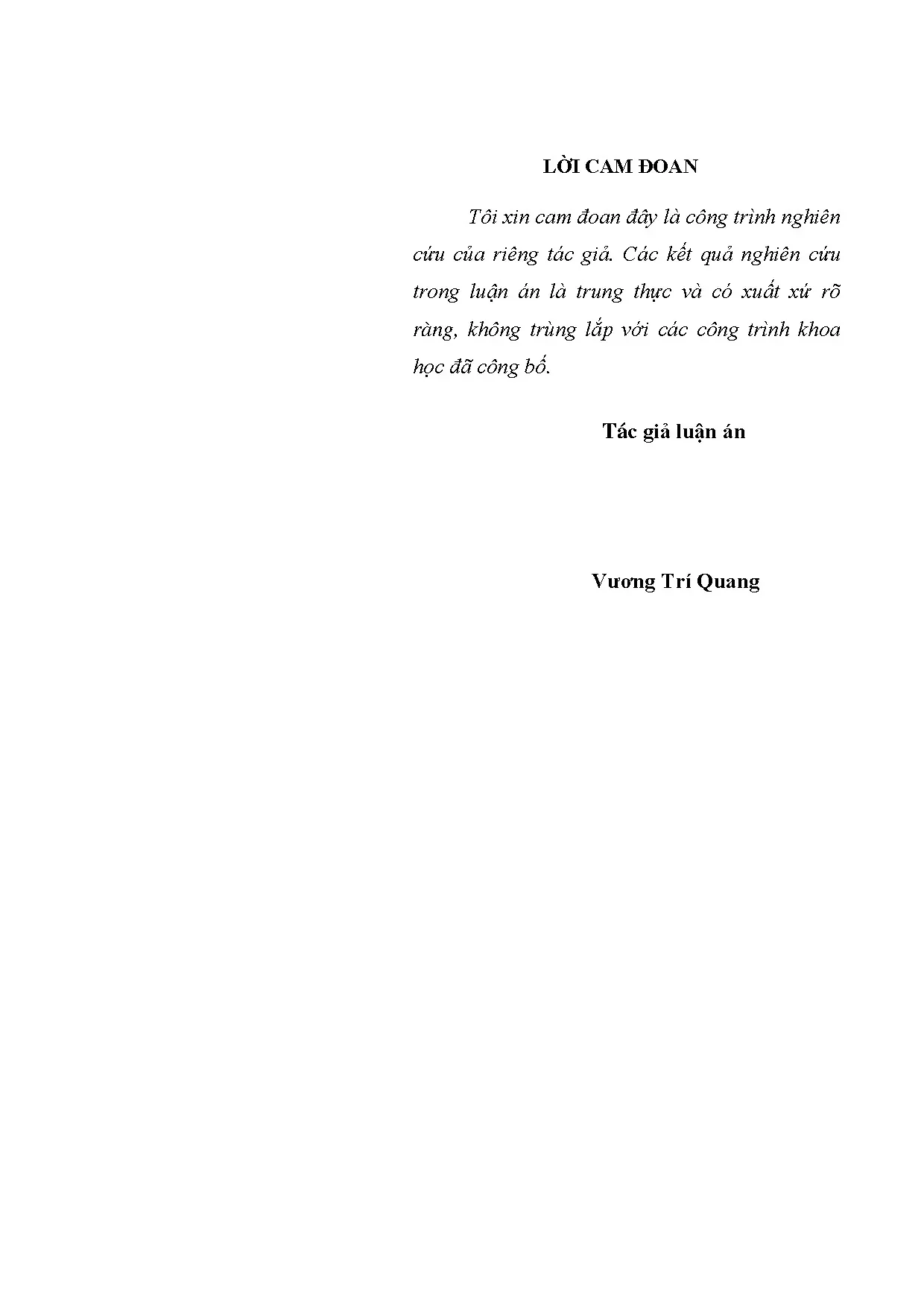 LỜI CAM ĐOAN

Tôi xin cam đoan đây là công trình nghiên cứu của riêng tác giả. Các kết quả nghiên cứu trong luận án là trung thực và có xuất xứ rõ ràng, không trùng lắp với các công trình khoa học đã công bố.

Tác giả luận án

Vương Trí Quang